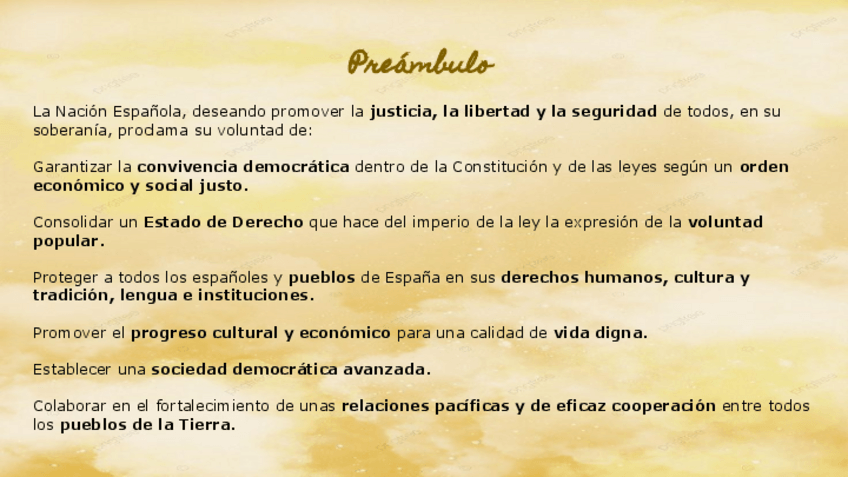 Preámbulo

La Nación Española, deseando promover la justicia, la libertad y la seguridad de todos, en su soberanía, proclama su voluntad de:

Garantizar la convivencia democrática dentro de la Constitución y de las leyes según un orden económico y social justo.

Consolidar un Estado de Derecho que hace del imperio de la ley la expresión de la voluntad popular.

Proteger a todos los españoles y pueblos de España en sus derechos humanos, cultura y tradición, lengua e instituciones.

Promover el progreso cultural y económico para una calidad de vida digna.

Establecer una sociedad democrática avanzada.

Colaborar en el fortalecimiento de unas relaciones pacíficas y de eficaz cooperación entre todos los pueblos de la Tierra.